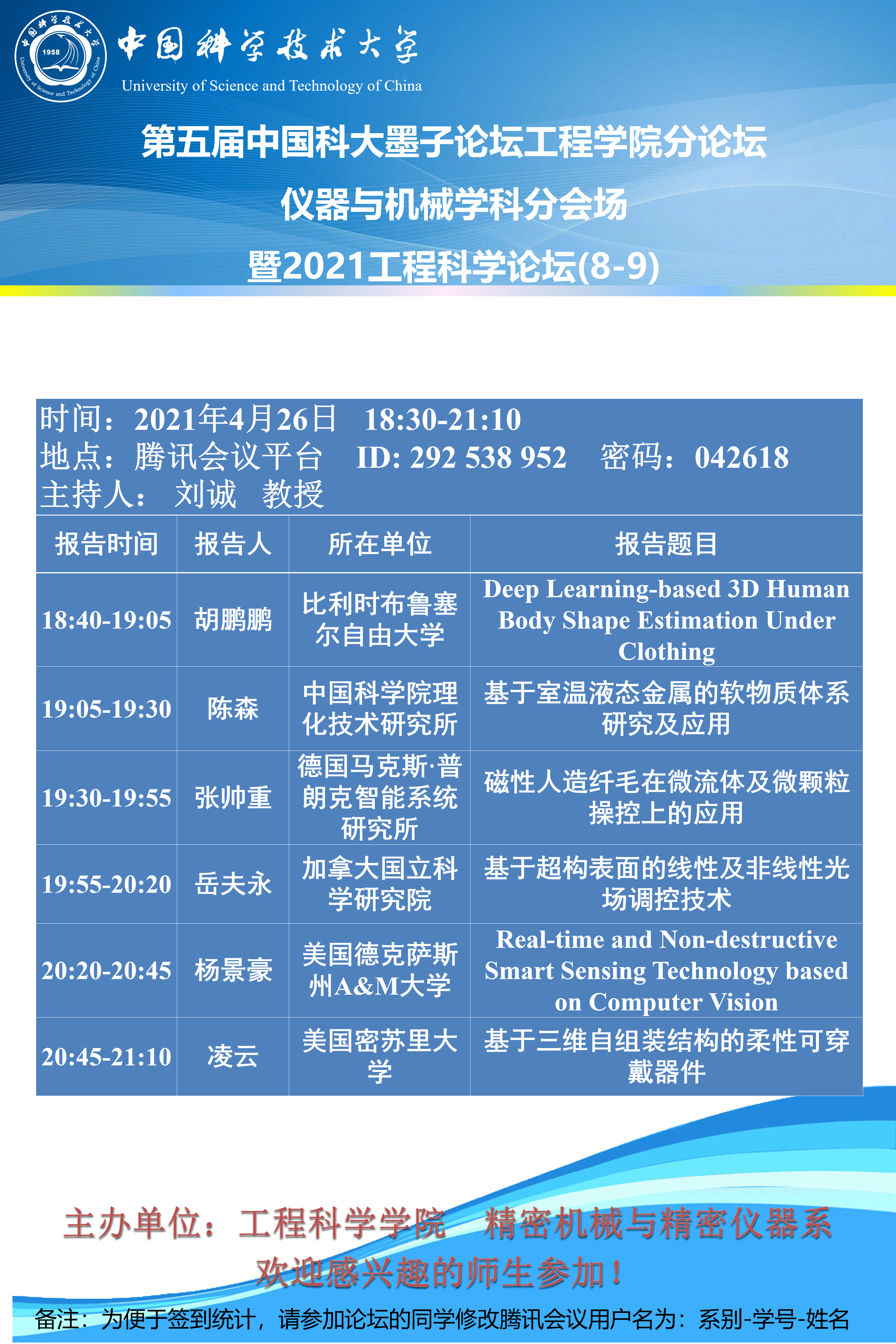 中国科学技术大学
University of Science and Technology of China

第五届中国科大墨子论坛工程学院分论坛

仪器与机械学科分会场

暨2021工程科学论坛(8-9)

时间：2021年4月26日 18:30-21:10
地点：腾讯会议平台 ID: 292 538 952 密码：042618
主持人： 刘诚 教授

| 报告时间 | 报告人 | 所在单位 | 报告题目 |
|---|---|---|---|
| 18:40-19:05 | 胡鹏鹏 | 比利时布鲁塞尔自由大学 | Deep Learning-based 3D Human Body Shape Estimation Under Clothing |
| 19:05-19:30 | 陈森 | 中国科学院理化技术研究所 | 基于室温液态金属的软物质体系研究及应用 |
| 19:30-19:55 | 张帅重 | 德国马克斯·普朗克智能系统研究所 | 磁性人造纤毛在微流体及微颗粒操控上的应用 |
| 19:55-20:20 | 岳夫永 | 加拿大国立科学研究院 | 基于超构表面的线性及非线性光场调控技术 |
| 20:20-20:45 | 杨景豪 | 美国德克萨斯州A&M大学 | Real-time and Non-destructive Smart Sensing Technology based on Computer Vision |
| 20:45-21:10 | 凌云 | 美国密苏里大学 | 基于三维自组装结构的柔性可穿戴器件 |

主办单位：工程科学学院 精密机械与精密仪器系

欢迎感兴趣的师生参加！

备注：为便于签到统计，请参加论坛的同学修改腾讯会议用户名为：系别-学号-姓名